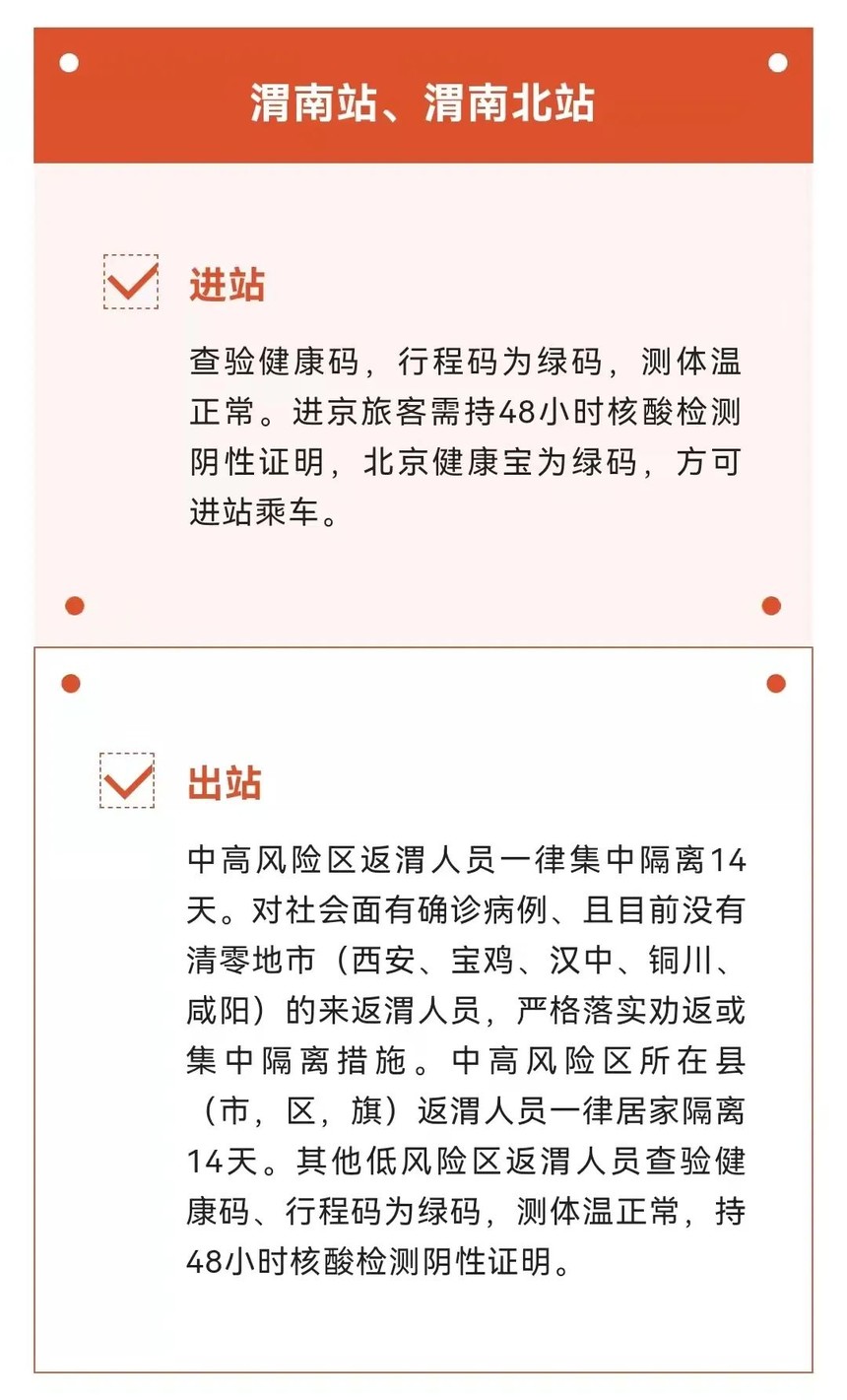 渭南站、渭南北站

进站

查验健康码，行程码为绿码，测体温正常。进京旅客需持48小时核酸检测阴性证明，北京健康宝为绿码，方可进站乘车。

出站

中高风险区返渭人员一律集中隔离14天。对社会面有确诊病例、且目前没有清零地市（西安、宝鸡、汉中、铜川、咸阳）的来返渭人员，严格落实劝返或集中隔离措施。中高风险区所在县（市，区，旗）返渭人员一律居家隔离14天。其他低风险区返渭人员查验健康码、行程码为绿码，测体温正常，持48小时核酸检测阴性证明。